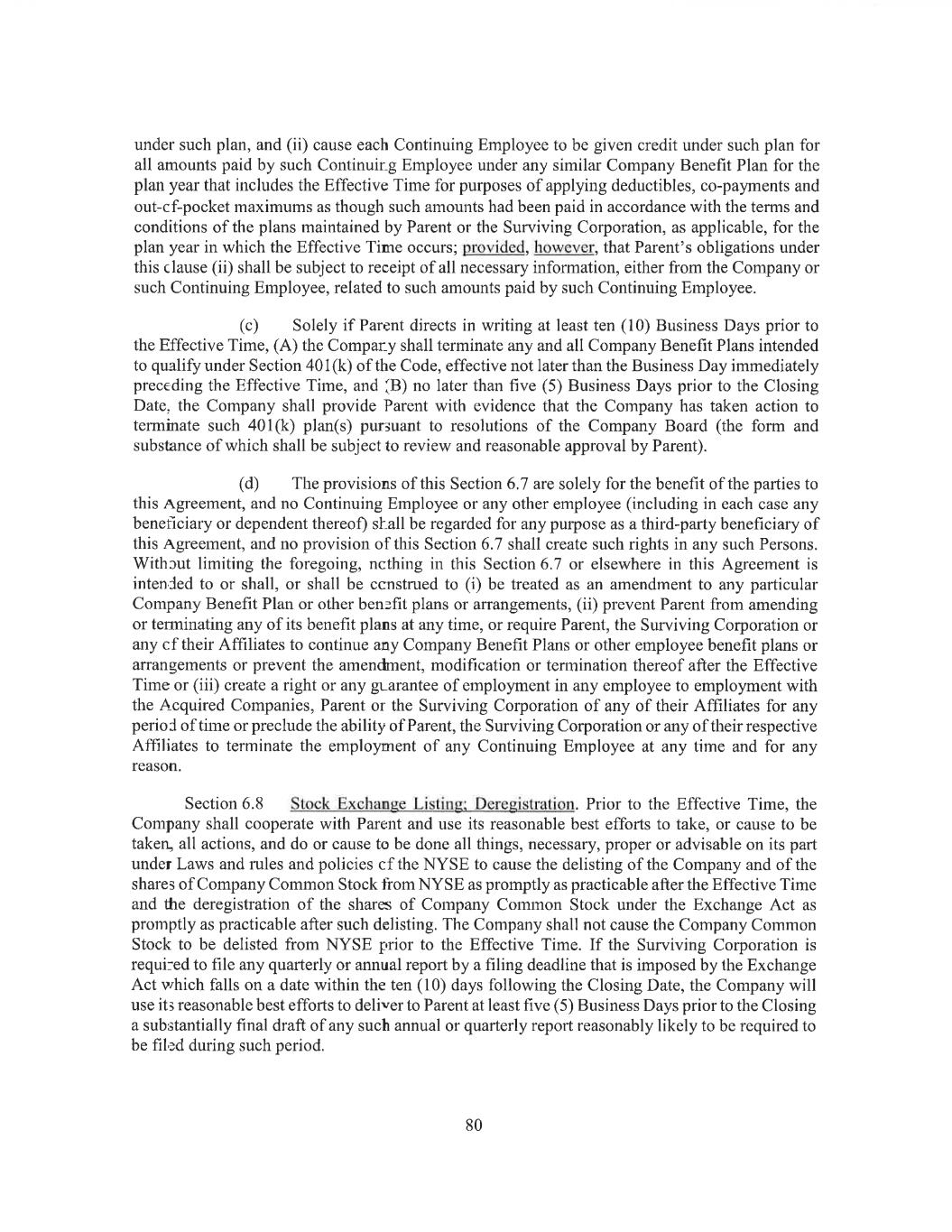 under such plan, and (ii) cause each Continuing Employee to be given credit under such plan for all amounts paid by such Continuing Employee under any similar Company Benefit Plan for the plan year that includes the Effective Time for purposes of applying deductibles, co-payments and out-of-pocket maximums as though such amounts had been paid in accordance with the terms and conditions of the plans maintained by Parent or the Surviving Corporation, as applicable, for the plan year in which the Effective Time occurs; provided, however, that Parent's obligations under this clause (ii) shall be subject to receipt of all necessary information, either from the Company or such Continuing Employee, related to such amounts paid by such Continuing Employee.

(c) Solely if Parent directs in writing at least ten (10) Business Days prior to the Effective Time, (A) the Company shall terminate any and all Company Benefit Plans intended to qualify under Section 401(k) of the Code, effective not later than the Business Day immediately preceding the Effective Time, and (B) no later than five (5) Business Days prior to the Closing Date, the Company shall provide Parent with evidence that the Company has taken action to terminate such 401(k) plan(s) pursuant to resolutions of the Company Board (the form and substance of which shall be subject to review and reasonable approval by Parent).

(d) The provisions of this Section 6.7 are solely for the benefit of the parties to this Agreement, and no Continuing Employee or any other employee (including in each case any beneficiary or dependent thereof) shall be regarded for any purpose as a third-party beneficiary of this Agreement, and no provision of this Section 6.7 shall create such rights in any such Persons. Without limiting the foregoing, nothing in this Section 6.7 or elsewhere in this Agreement is intended to or shall, or shall be construed to (i) be treated as an amendment to any particular Company Benefit Plan or other benefit plans or arrangements, (ii) prevent Parent from amending or terminating any of its benefit plans at any time, or require Parent, the Surviving Corporation or any of their Affiliates to continue any Company Benefit Plans or other employee benefit plans or arrangements or prevent the amendment, modification or termination thereof after the Effective Time or (iii) create a right or any guarantee of employment in any employee to employment with the Acquired Companies, Parent or the Surviving Corporation of any of their Affiliates for any period of time or preclude the ability of Parent, the Surviving Corporation or any of their respective Affiliates to terminate the employment of any Continuing Employee at any time and for any reason.

Section 6.8 Stock Exchange Listing; Deregistration. Prior to the Effective Time, the Company shall cooperate with Parent and use its reasonable best efforts to take, or cause to be taken, all actions, and do or cause to be done all things, necessary, proper or advisable on its part under Laws and rules and policies of the NYSE to cause the delisting of the Company and of the shares of Company Common Stock from NYSE as promptly as practicable after the Effective Time and the deregistration of the shares of Company Common Stock under the Exchange Act as promptly as practicable after such delisting. The Company shall not cause the Company Common Stock to be delisted from NYSE prior to the Effective Time. If the Surviving Corporation is required to file any quarterly or annual report by a filing deadline that is imposed by the Exchange Act which falls on a date within the ten (10) days following the Closing Date, the Company will use its reasonable best efforts to deliver to Parent at least five (5) Business Days prior to the Closing a substantially final draft of any such annual or quarterly report reasonably likely to be required to be filed during such period.

80